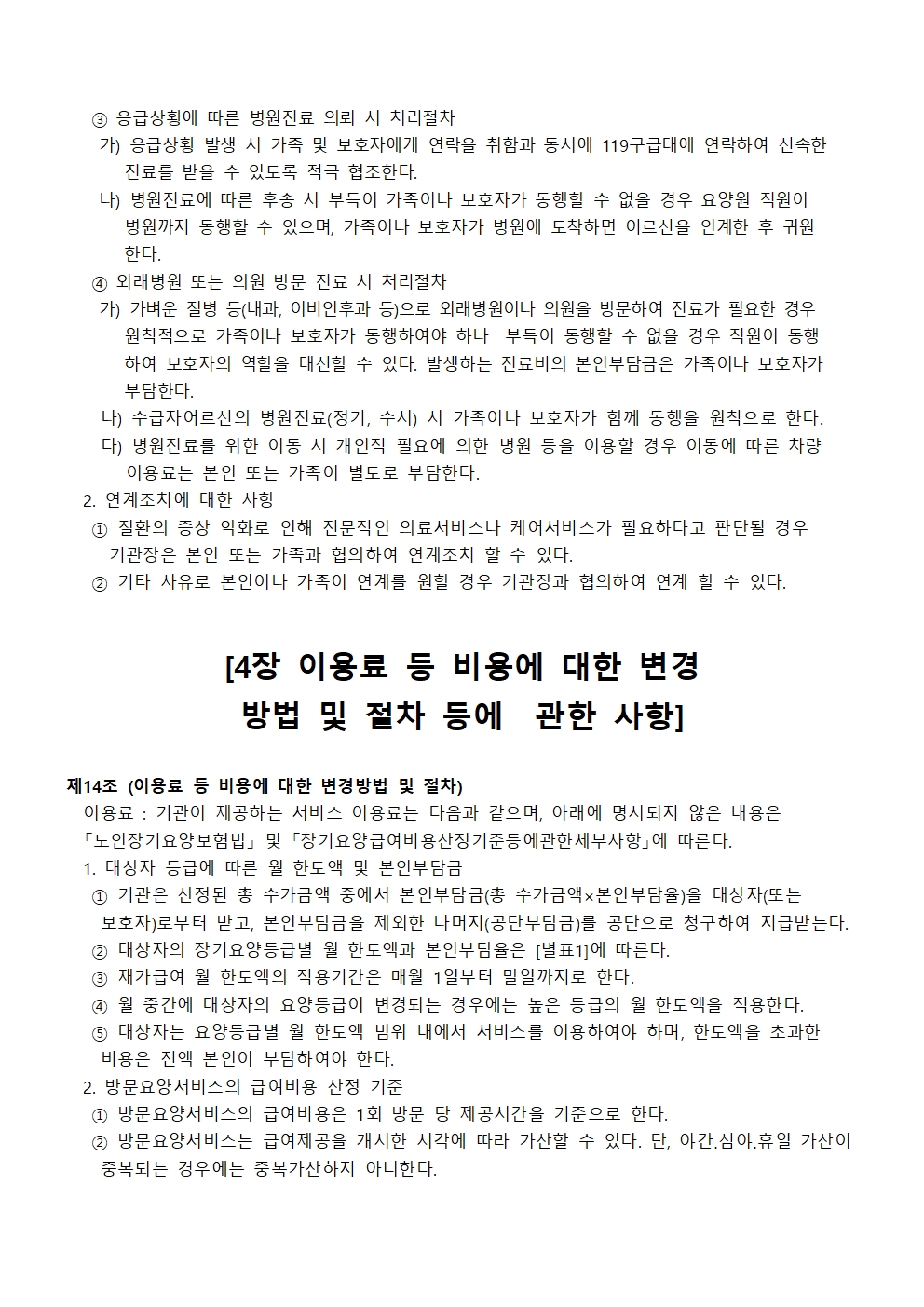 ③ 응급상황에 따른 병원진료 의뢰 시 처리절차

가) 응급상황 발생 시 가족 및 보호자에게 연락을 취함과 동시에 119구급대에 연락하여 신속한 진료를 받을 수 있도록 적극 협조한다.

나) 병원진료에 따른 후송 시 부득이 가족이나 보호자가 동행할 수 없을 경우 요양원 직원이 병원까지 동행할 수 있으며, 가족이나 보호자가 병원에 도착하면 어르신을 인계한 후 귀원한다.

④ 외래병원 또는 의원 방문 진료 시 처리절차

가) 가벼운 질병 등(내과, 이비인후과 등)으로 외래병원이나 의원을 방문하여 진료가 필요한 경우 원칙적으로 가족이나 보호자가 동행하여야 하나 부득이 동행할 수 없을 경우 직원이 동행하여 보호자의 역할을 대신할 수 있다. 발생하는 진료비의 본인부담금은 가족이나 보호자가 부담한다.

나) 수급자어르신의 병원진료(정기, 수시) 시 가족이나 보호자가 함께 동행을 원칙으로 한다.

다) 병원진료를 위한 이동 시 개인적 필요에 의한 병원 등을 이용할 경우 이동에 따른 차량 이용료는 본인 또는 가족이 별도로 부담한다.

2. 연계조치에 대한 사항

① 질환의 증상 악화로 인해 전문적인 의료서비스나 케어서비스가 필요하다고 판단될 경우 기관장은 본인 또는 가족과 협의하여 연계조치 할 수 있다.

② 기타 사유로 본인이나 가족이 연계를 원할 경우 기관장과 협의하여 연계 할 수 있다.

[4장 이용료 등 비용에 대한 변경
방법 및 절차 등에 관한 사항]

제14조 (이용료 등 비용에 대한 변경방법 및 절차)

이용료 : 기관이 제공하는 서비스 이용료는 다음과 같으며, 아래에 명시되지 않은 내용은 「노인장기요양보험법」 및 「장기요양급여비용산정기준등에관한세부사항」에 따른다.

1. 대상자 등급에 따른 월 한도액 및 본인부담금

① 기관은 산정된 총 수가금액 중에서 본인부담금(총 수가금액×본인부담율)을 대상자(또는 보호자)로부터 받고, 본인부담금을 제외한 나머지(공단부담금)를 공단으로 청구하여 지급받는다.

② 대상자의 장기요양등급별 월 한도액과 본인부담율은 [별표1]에 따른다.

③ 재가급여 월 한도액의 적용기간은 매월 1일부터 말일까지로 한다.

④ 월 중간에 대상자의 요양등급이 변경되는 경우에는 높은 등급의 월 한도액을 적용한다.

⑤ 대상자는 요양등급별 월 한도액 범위 내에서 서비스를 이용하여야 하며, 한도액을 초과한 비용은 전액 본인이 부담하여야 한다.

2. 방문요양서비스의 급여비용 산정 기준

① 방문요양서비스의 급여비용은 1회 방문 당 제공시간을 기준으로 한다.

② 방문요양서비스는 급여제공을 개시한 시각에 따라 가산할 수 있다. 단, 야간.심야.휴일 가산이 중복되는 경우에는 중복가산하지 아니한다.